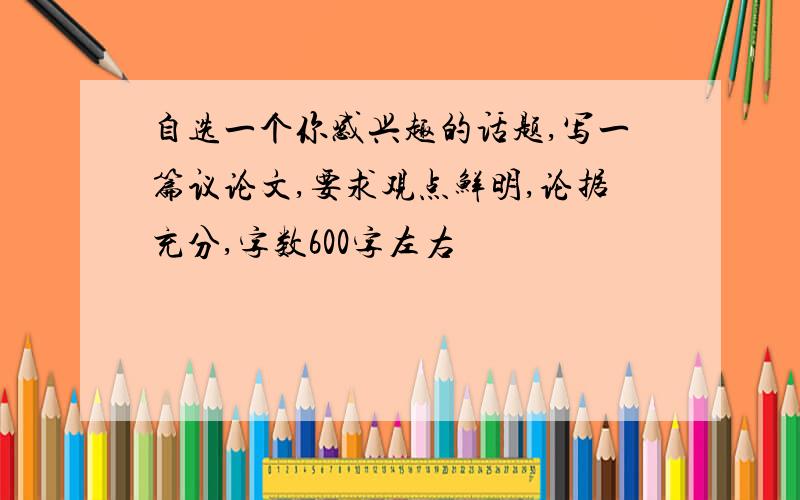 自选一个你感兴趣的话题,写一篇议论文,要求观点鲜明,论据充分,字数600字左右